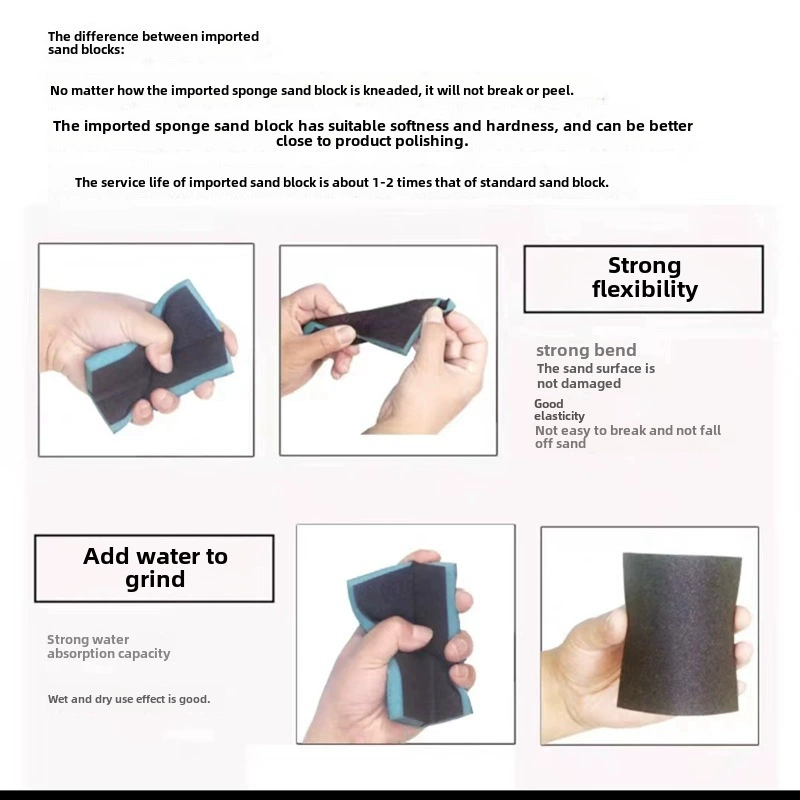 The difference between imported sand blocks:

No matter how the imported sponge sand block is kneaded, it will not break or peel.

The imported sponge sand block has suitable softness and hardness, and can be better close to product polishing.

The service life of imported sand block is about 1-2 times that of standard sand block.

Strong flexibility

strong bend
The sand surface is not damaged

Good elasticity
Not easy to break and not fall off sand

Add water to grind

Strong water absorption capacity

Wet and dry use effect is good.